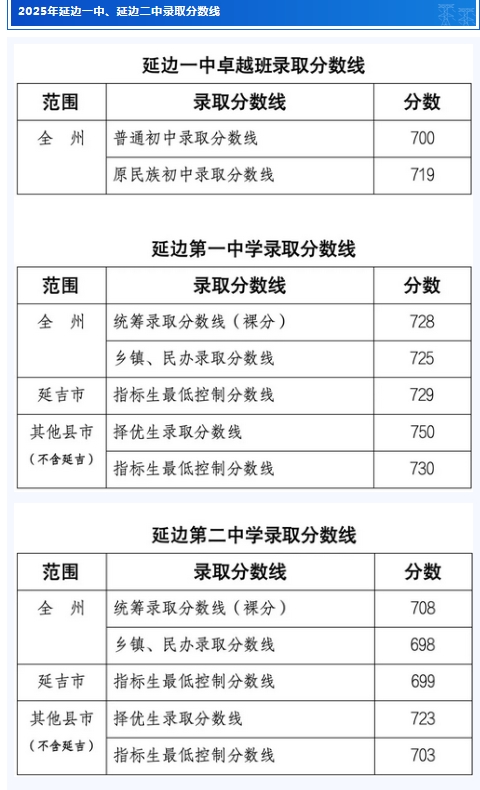 2025年延边一中、延边二中录取分数线

延边一中卓越班录取分数线

| 范围 | 录取分数线 | 分数 |
|---|---|---|
| 全 州 | 普通初中录取分数线 | 700 |
| | 原民族初中录取分数线 | 719 |

延边第一中学录取分数线

| 范围 | 录取分数线 | 分数 |
|---|---|---|
| 全 州 | 统筹录取分数线（裸分） | 728 |
| | 乡镇、民办录取分数线 | 725 |
| 延吉市 | 指标生最低控制分数线 | 729 |
| 其他县市（不含延吉） | 择优生录取分数线 | 750 |
| | 指标生最低控制分数线 | 730 |

延边第二中学录取分数线

| 范围 | 录取分数线 | 分数 |
|---|---|---|
| 全 州 | 统筹录取分数线（裸分） | 708 |
| | 乡镇、民办录取分数线 | 698 |
| 延吉市 | 指标生最低控制分数线 | 699 |
| 其他县市（不含延吉） | 择优生录取分数线 | 723 |
| | 指标生最低控制分数线 | 703 |